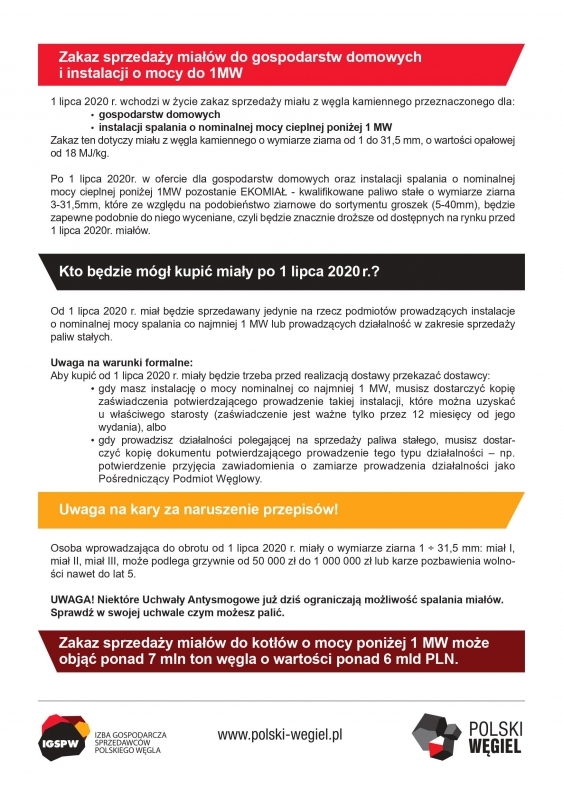 Zakaz sprzedaży miałów do gospodarstw domowych i instalacji o mocy do 1MW

1 lipca 2020 r. wchodzi w życie zakaz sprzedaży miału z węgla kamiennego przeznaczonego dla:
• gospodarstw domowych
• instalacji spalania o nominalnej mocy cieplnej poniżej 1 MW
Zakaz ten dotyczy miału z węgla kamiennego o wymiarze ziarna od 1 do 31,5 mm, o wartości opałowej od 18 MJ/kg.

Po 1 lipca 2020r. w ofercie dla gospodarstw domowych oraz instalacji spalania o nominalnej mocy cieplnej poniżej 1MW pozostanie EKOMIAŁ - kwalifikowane paliwo stałe o wymiarze ziarna 3-31,5mm, które ze względu na podobieństwo ziarnowe do sortymentu groszek (5-40mm), będzie zapewne podobnie do niego wyceniane, czyli będzie znacznie droższe od dostępnych na rynku przed 1 lipca 2020r. miałów.

Kto będzie mógł kupić miały po 1 lipca 2020 r.?

Od 1 lipca 2020 r. miał będzie sprzedawany jedynie na rzecz podmiotów prowadzących instalacje o nominalnej mocy spalania co najmniej 1 MW lub prowadzących działalność w zakresie sprzedaży paliw stałych.

Uwaga na warunki formalne:
Aby kupić od 1 lipca 2020 r. miały będzie trzeba przed realizacją dostawy przekazać dostawcy:
• gdy masz instalację o mocy nominalnej co najmniej 1 MW, musisz dostarczyć kopię zaświadczenia potwierdzającego prowadzenie takiej instalacji, które można uzyskać u właściwego starosty (zaświadczenie jest ważne tylko przez 12 miesięcy od jego wydania), albo
• gdy prowadzisz działalności polegającej na sprzedaży paliwa stałego, musisz dostarczyć kopię dokumentu potwierdzającego prowadzenie tego typu działalności – np. potwierdzenie przyjęcia zawiadomienia o zamiarze prowadzenia działalności jako Pośredniczący Podmiot Węglowy.

Uwaga na kary za naruszenie przepisów!

Osoba wprowadzająca do obrotu od 1 lipca 2020 r. miały o wymiarze ziarna 1 ÷ 31,5 mm: miał I, miał II, miał III, może podlega grzywnie od 50 000 zł do 1 000 000 zł lub karze pozbawienia wolności nawet do lat 5.

UWAGA! Niektóre Uchwały Antysmogowe już dziś ograniczają możliwość spalania miałów. Sprawdź w swojej uchwale czym możesz palić.

Zakaz sprzedaży miałów do kotłów o mocy poniżej 1 MW może objąć ponad 7 mln ton węgla o wartości ponad 6 mld PLN.

IGSPW IZBA GOSPODARCZA SPRZEDAWCÓW POLSKIEGO WĘGLA

www.polski-wegiel.pl

POLSKI WĘGIEL